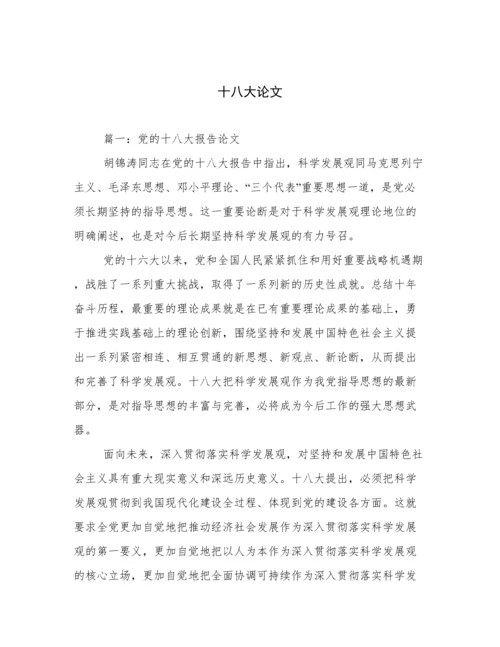 十八大论文

篇一：党的十八大报告论文

胡锦涛同志在党的十八大报告中指出，科学发展观同马克思列宁主义、毛泽东思想、邓小平理论、“三个代表”重要思想一道，是党必须长期坚持的指导思想。这一重要论断是对于科学发展观理论地位的明确阐述，也是对今后长期坚持科学发展观的有力号召。

党的十六大以来，党和全国人民紧紧抓住和用好重要战略机遇期，战胜了一系列重大挑战，取得了一系列新的历史性成就。总结十年奋斗历程，最重要的理论成果就是在已有重要理论成果的基础上，勇于推进实践基础上的理论创新，围绕坚持和发展中国特色社会主义提出一系列紧密相连、相互贯通的新思想、新观点、新论断，从而提出和完善了科学发展观。十八大把科学发展观作为我党指导思想的最新部分，是对指导思想的丰富与完善，必将成为今后工作的强大思想武器。

面向未来，深入贯彻落实科学发展观，对坚持和发展中国特色社会主义具有重大现实意义和深远历史意义。十八大提出，必须把科学发展观贯彻到我国现代化建设全过程、体现到党的建设各方面。这就要求全党更加自觉地把推动经济社会发展作为深入贯彻落实科学发展观的第一要义，更加自觉地把以人为本作为深入贯彻落实科学发展观的核心立场，更加自觉地把全面协调可持续作为深入贯彻落实科学发